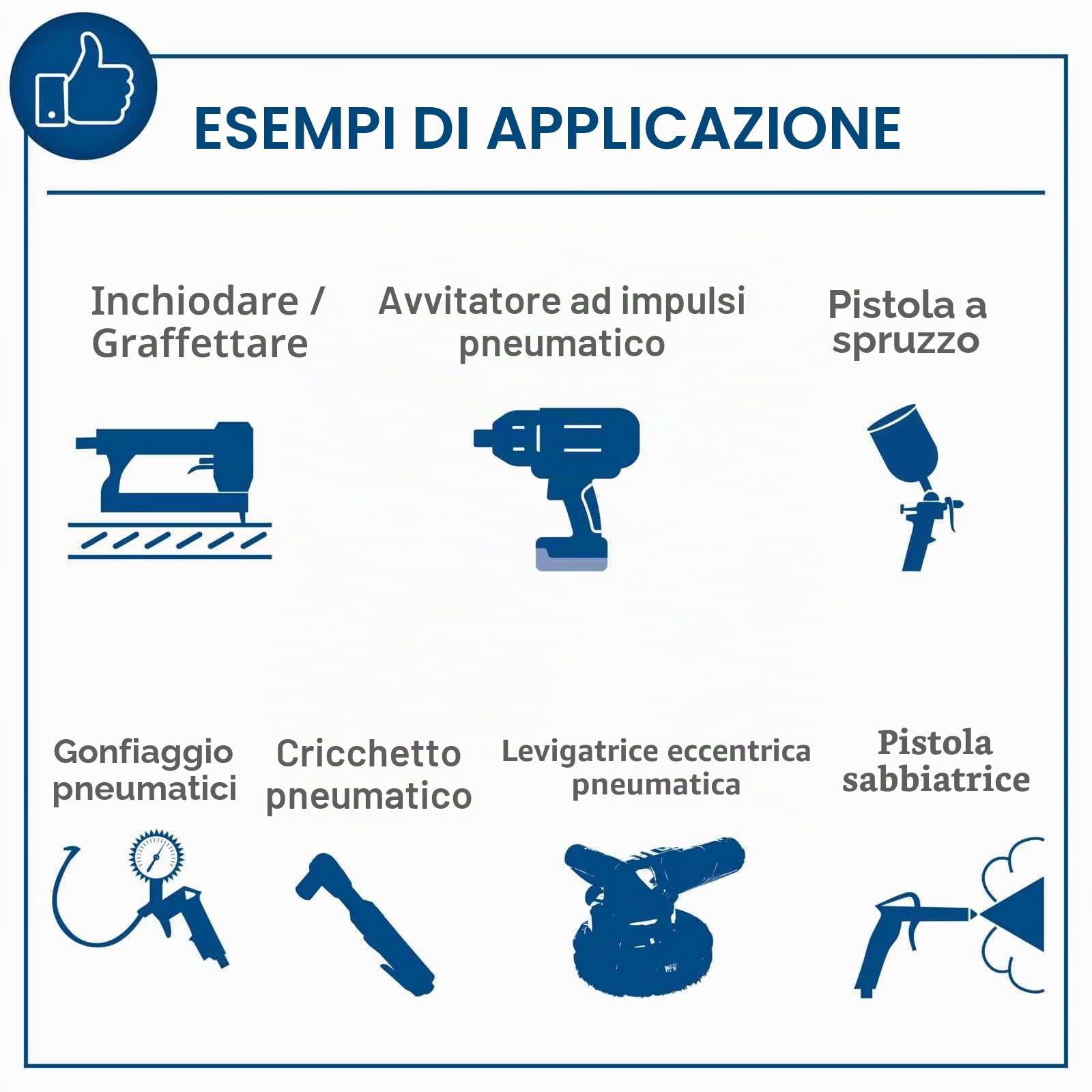 ESEMPI DI APPLICAZIONE

Inchiodare / Graffettare

Avvitatore ad impulsi pneumatico

Pistola a spruzzo

Gonfiaggio pneumatici

Cricchetto pneumatico

Levigatrice eccentrica pneumatica

Pistola sabbiatrice